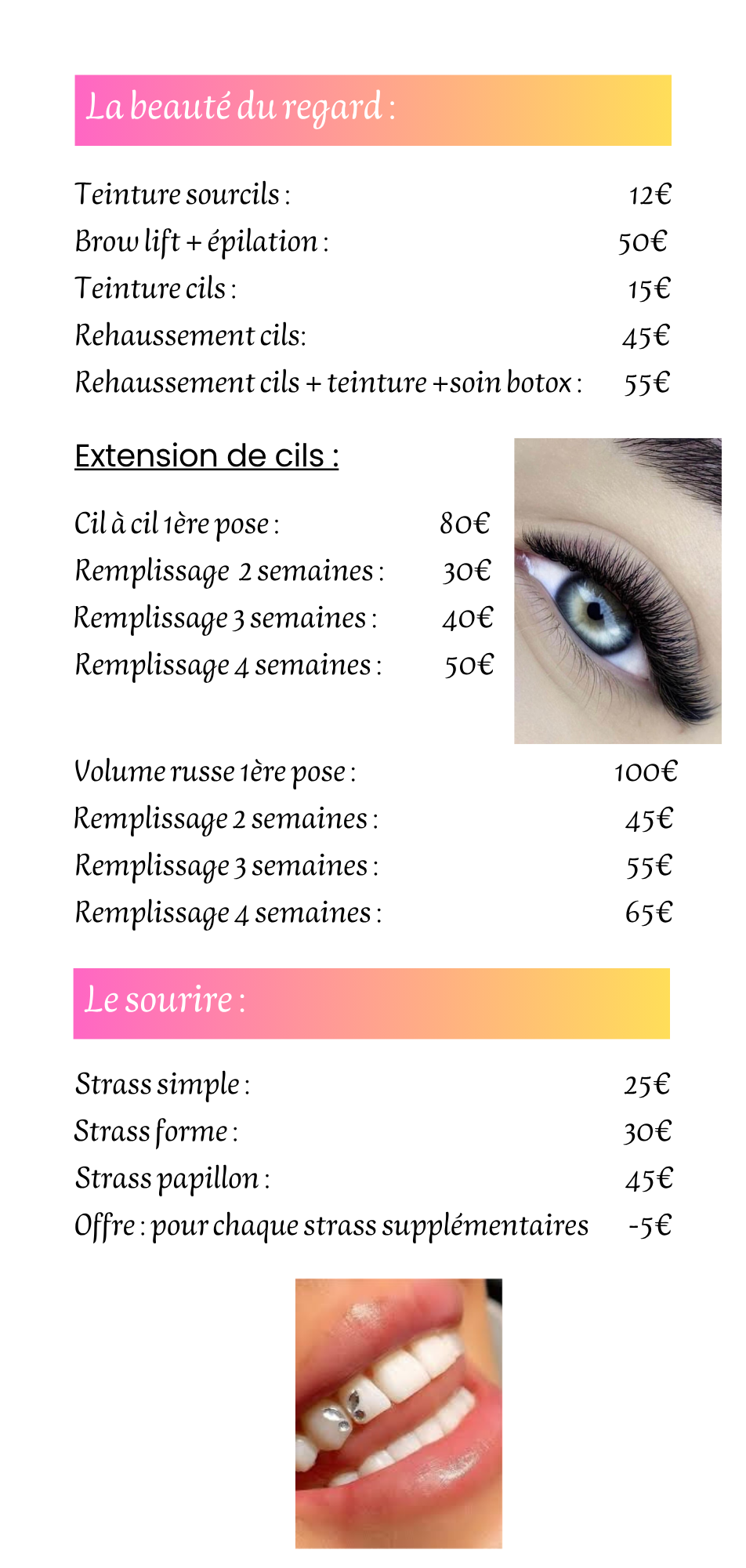 La beauté du regard :

Teinture sourcils : 12€
Brow lift + épilation : 50€
Teinture cils : 15€
Rehaussement cils: 45€
Rehaussement cils + teinture +soin botox : 55€

Extension de cils :

Cil à cil 1ère pose : 80€
Remplissage 2 semaines : 30€
Remplissage 3 semaines : 40€
Remplissage 4 semaines : 50€

Volume russe 1ère pose : 100€
Remplissage 2 semaines : 45€
Remplissage 3 semaines : 55€
Remplissage 4 semaines : 65€

Le sourire :

Strass simple : 25€
Strass forme : 30€
Strass papillon : 45€
Offre : pour chaque strass supplémentaires -5€